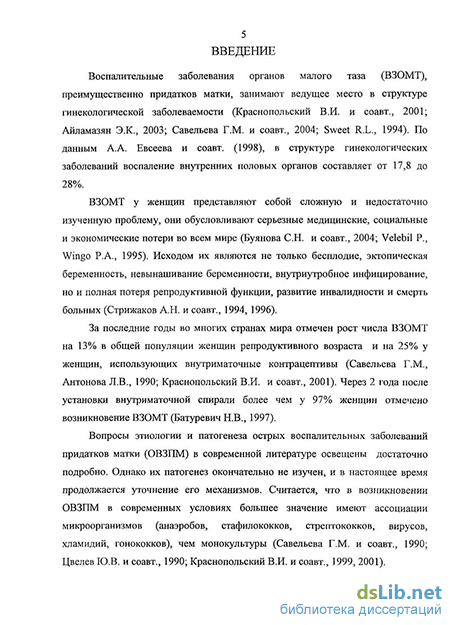 5

ВВЕДЕНИЕ

Воспалительные заболевания органов малого таза (ВЗОМТ), преимущественно придатков матки, занимают ведущее место в структуре гинекологической заболеваемости (Краснопольский В.И. и соавт., 2001; Айламазян Э.К., 2003; Савельева Г.М. и соавт., 2004; Sweet R.L., 1994). По данным А.А. Евсеева и соавт. (1998), в структуре гинекологических заболеваний воспаление внутренних половых органов составляет от 17,8 до 28%.

ВЗОМТ у женщин представляют собой сложную и недостаточно изученную проблему, они обусловливают серьезные медицинские, социальные и экономические потери во всем мире (Буянова С.Н. и соавт., 2004; Velebil P., Wingo P.A., 1995). Исходом их являются не только бесплодие, эктопическая беременность, невынашивание беременности, внутриутробное инфицирование, но и полная потеря репродуктивной функции, развитие инвалидности и смерть больных (Стрижаков А.Н. и соавт., 1994, 1996).

За последние годы во многих странах мира отмечен рост числа ВЗОМТ на 13% в общей популяции женщин репродуктивного возраста и на 25% у женщин, использующих внутриматочные контрацептивы (Савельева Г.М., Антонова Л.В., 1990; Краснопольский В.И. и соавт., 2001). Через 2 года после установки внутриматочной спирали более чем у 97% женщин отмечено возникновение ВЗОМТ (Батуревич Н.В., 1997).

Вопросы этиологии и патогенеза острых воспалительных заболеваний придатков матки (ОВЗПМ) в современной литературе освещены достаточно подробно. Однако их патогенез окончательно не изучен, и в настоящее время продолжается уточнение его механизмов. Считается, что в возникновении ОВЗПМ в современных условиях большее значение имеют ассоциации микроорганизмов (анаэробов, стафилококков, стрептококков, вирусов, хламидий, гонококков), чем монокультуры (Савельева Г.М. и соавт., 1990; Цвелев Ю.В. и соавт., 1990; Краснопольский В.И. и соавт., 1999, 2001).

dsLib.net
библиотека диссертаций